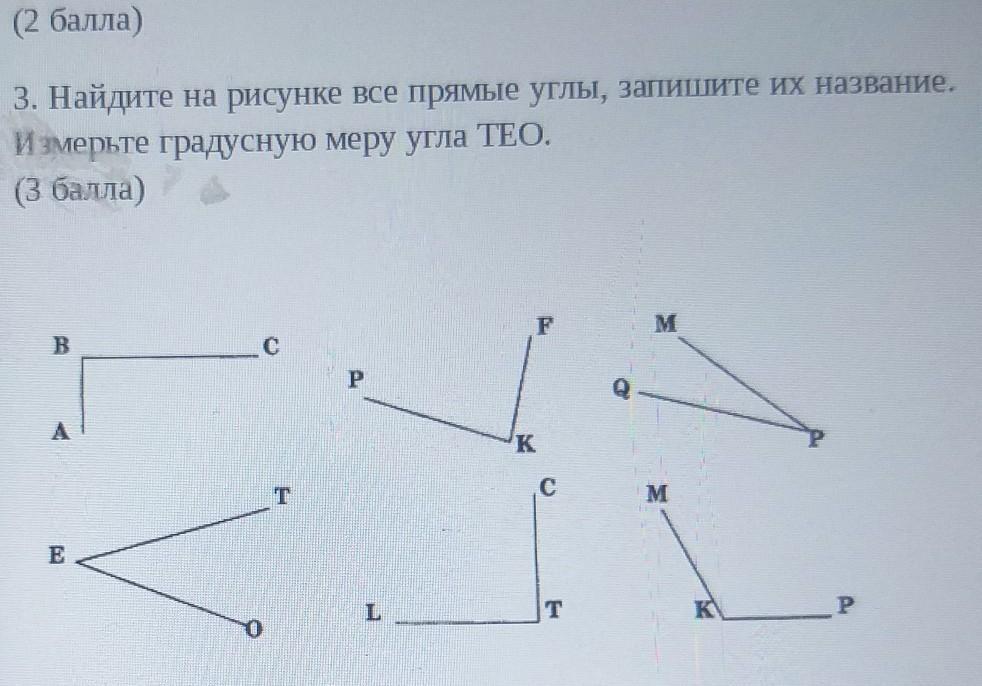 (2 балла)

3. Найдите на рисунке все прямые углы, запишите их название. Измерьте градусную меру угла ТЕО.
(3 балла)

B C A
P F K
M Q P
T E O
C L T
M K P